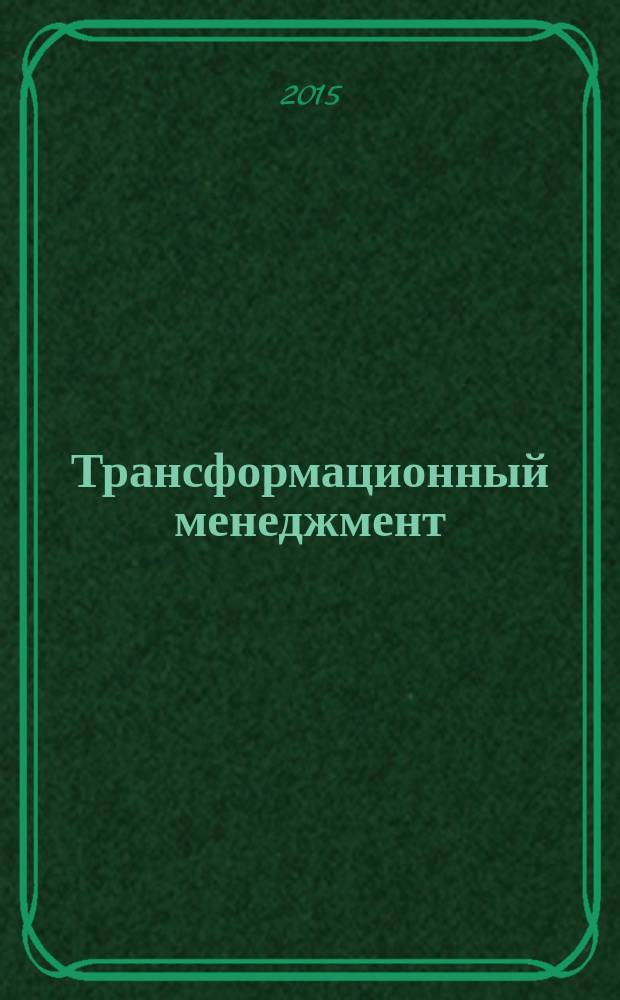 2015

Трансформационный менеджмент